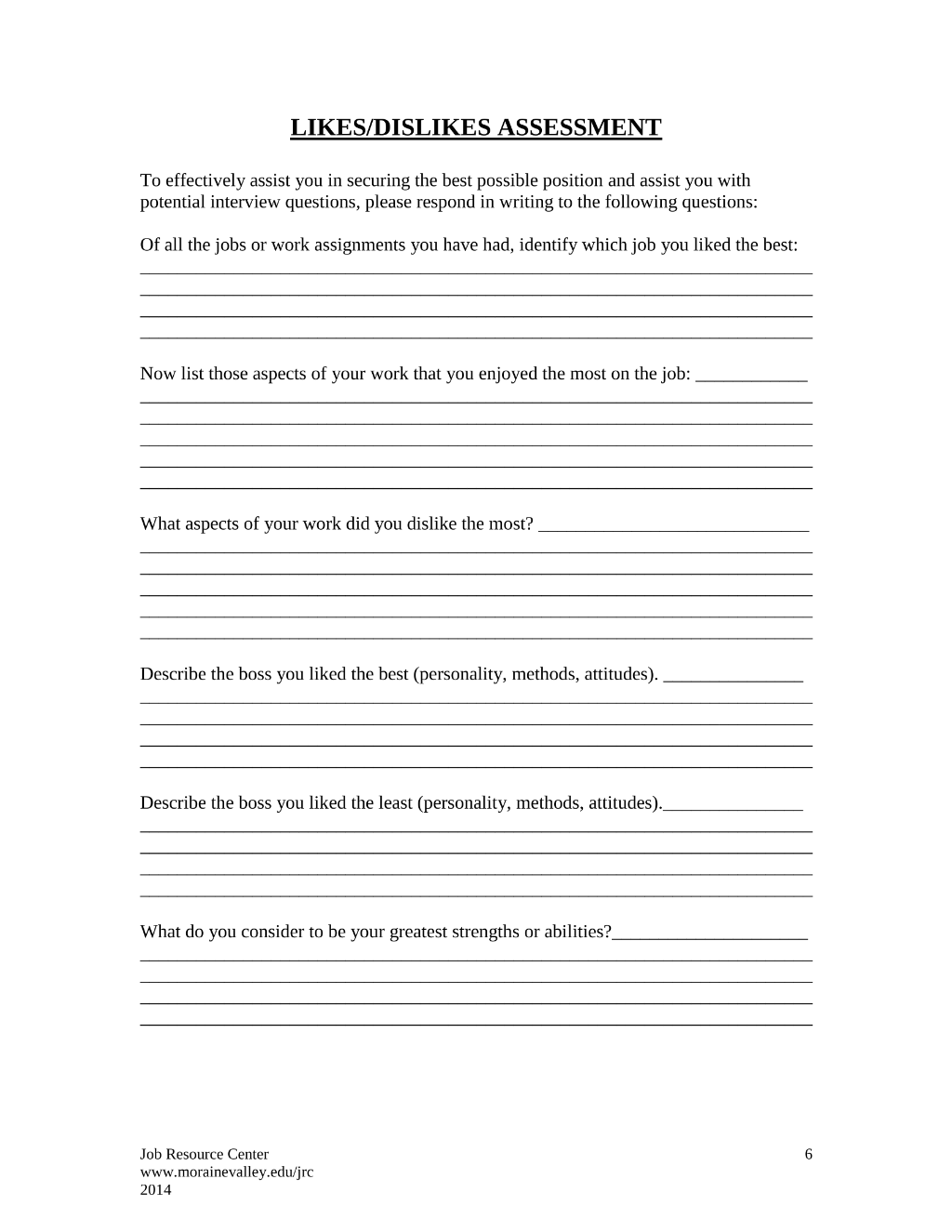 LIKES/DISLIKES ASSESSMENT

To effectively assist you in securing the best possible position and assist you with potential interview questions, please respond in writing to the following questions:

Of all the jobs or work assignments you have had, identify which job you liked the best:
____
____
____
____

Now list those aspects of your work that you enjoyed the most on the job: ____
____
____
____
____
____

What aspects of your work did you dislike the most? ____
____
____
____
____
____

Describe the boss you liked the best (personality, methods, attitudes). ____
____
____
____
____

Describe the boss you liked the least (personality, methods, attitudes).____
____
____
____
____

What do you consider to be your greatest strengths or abilities?____
____
____
____
____

Job Resource Center
www.morainevalley.edu/jrc
2014

6